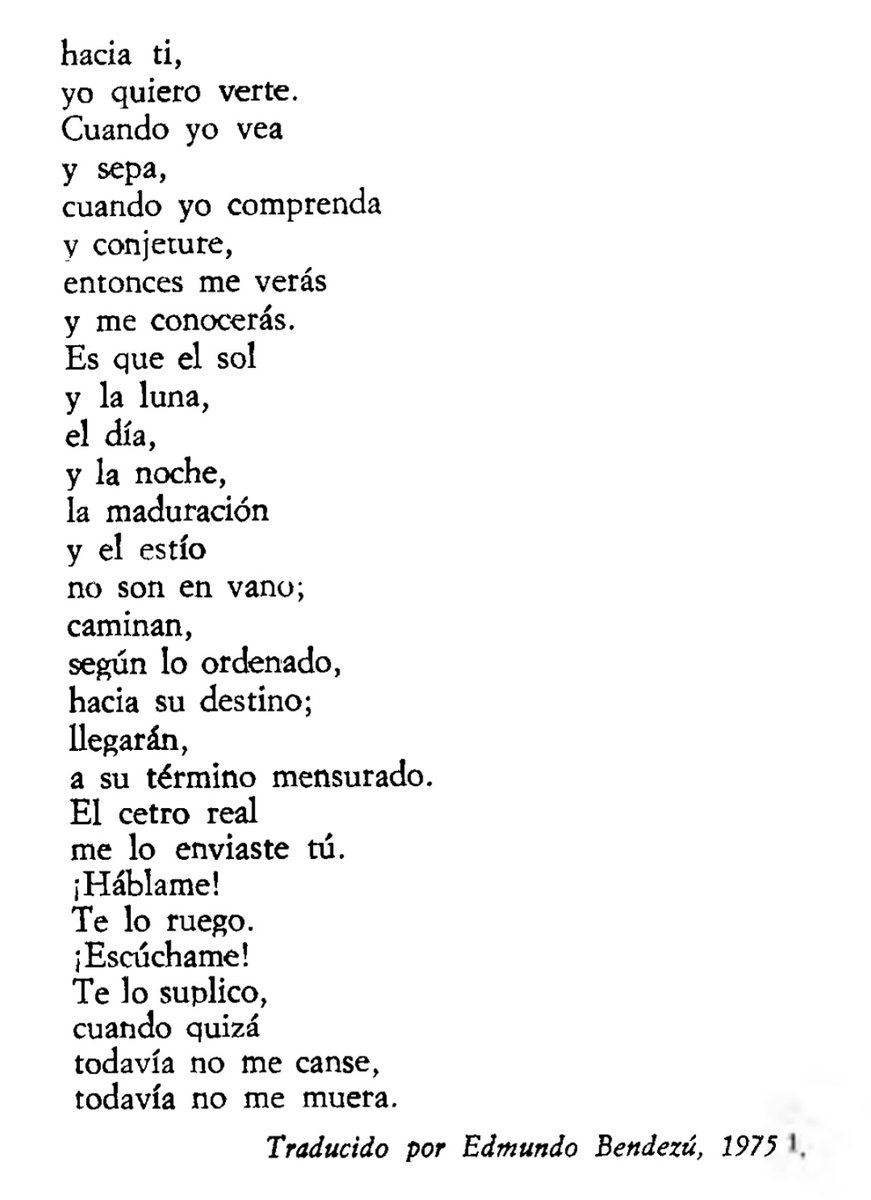 hacia ti,
yo quiero verte.
Cuando yo vea
y sepa,
cuando yo comprenda
y conjeture,
entonces me verás
y me conocerás.
Es que el sol
y la luna,
el día,
y la noche,
la maduración
y el estío
no son en vano;
caminan,
según lo ordenado,
hacia su destino;
llegarán,
a su término mensurado.
El cetro real
me lo enviaste tú.
¡Háblame!
Te lo ruego.
¡Escúchame!
Te lo suplico,
cuando quizá
todavía no me canse,
todavía no me muera.

Traducido por Edmundo Bendezú, 1975 $^{1}$.